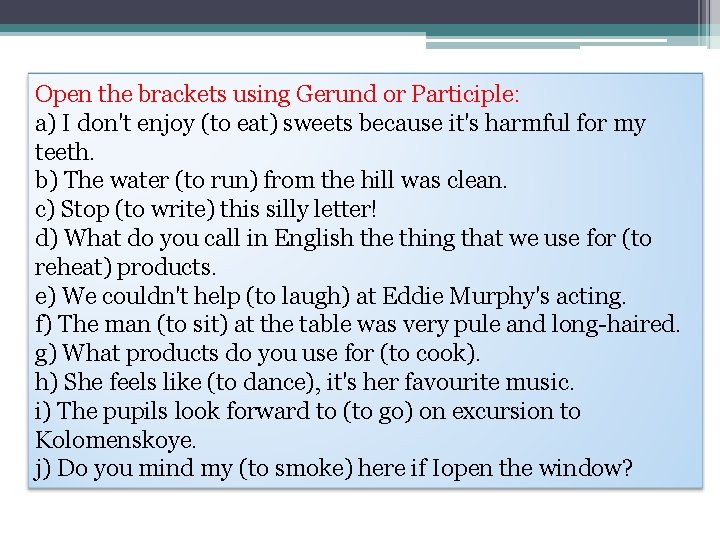 Open the brackets using Gerund or Participle:
a) I don't enjoy (to eat) sweets because it's harmful for my teeth.
b) The water (to run) from the hill was clean.
c) Stop (to write) this silly letter!
d) What do you call in English the thing that we use for (to reheat) products.
e) We couldn't help (to laugh) at Eddie Murphy's acting.
f) The man (to sit) at the table was very pule and long-haired.
g) What products do you use for (to cook).
h) She feels like (to dance), it's her favourite music.
i) The pupils look forward to (to go) on excursion to Kolomenskoye.
j) Do you mind my (to smoke) here if Iopen the window?